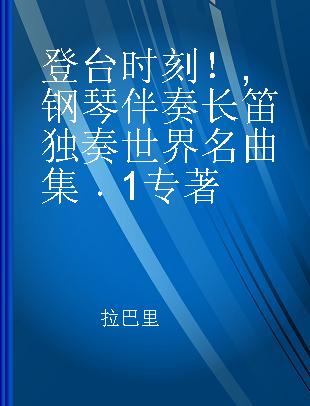 登台时刻！，钢琴伴奏长笛独奏世界名曲集．1专著

拉巴里